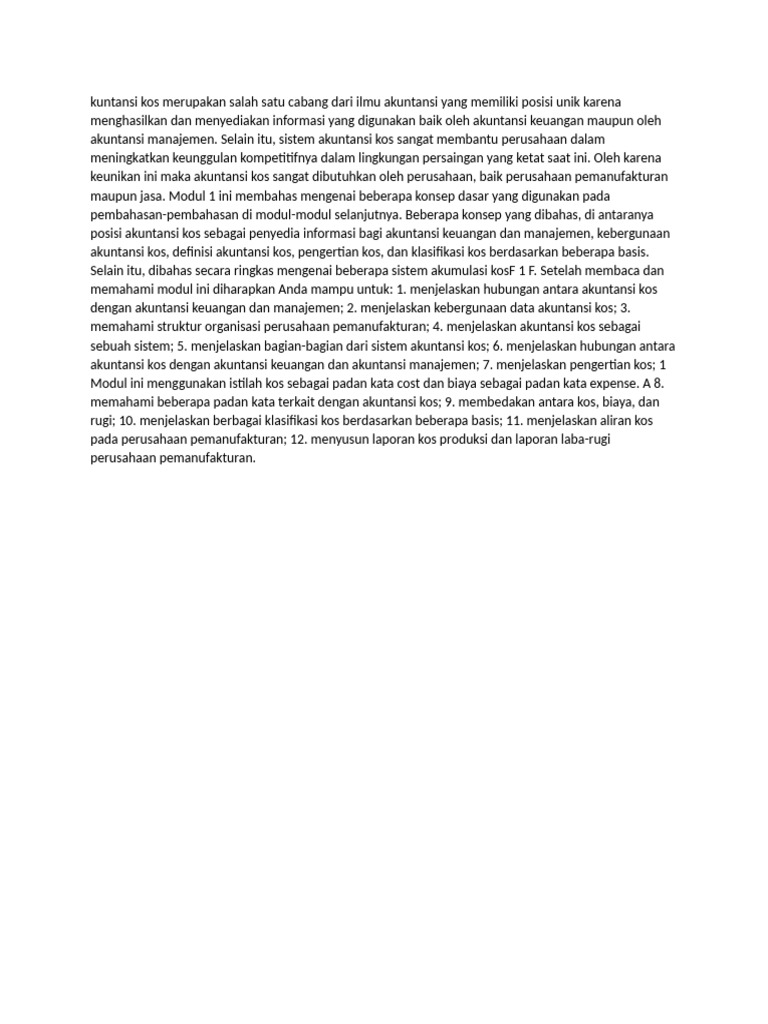 kuntansi kos merupakan salah satu cabang dari ilmu akuntansi yang memiliki posisi unik karena menghasilkan dan menyediakan informasi yang digunakan baik oleh akuntansi keuangan maupun oleh akuntansi manajemen. Selain itu, sistem akuntansi kos sangat membantu perusahaan dalam meningkatkan keunggulan kompetitifnya dalam lingkungan persaingan yang ketat saat ini. Oleh karena keunikan ini maka akuntansi kos sangat dibutuhkan oleh perusahaan, baik perusahaan pemanufakturan maupun jasa. Modul 1 ini membahas mengenai beberapa konsep dasar yang digunakan pada pembahasan-pembahasan di modul-modul selanjutnya. Beberapa konsep yang dibahas, di antaranya posisi akuntansi kos sebagai penyedia informasi bagi akuntansi keuangan dan manajemen, kebergunaan akuntansi kos, definisi akuntansi kos, pengertian kos, dan klasifikasi kos berdasarkan beberapa basis. Selain itu, dibahas secara ringkas mengenai beberapa sistem akumulasi kosF 1 F. Setelah membaca dan memahami modul ini diharapkan Anda mampu untuk: 1. menjelaskan hubungan antara akuntansi kos dengan akuntansi keuangan dan manajemen; 2. menjelaskan kebergunaan data akuntansi kos; 3. memahami struktur organisasi perusahaan pemanufakturan; 4. menjelaskan akuntansi kos sebagai sebuah sistem; 5. menjelaskan bagian-bagian dari sistem akuntansi kos; 6. menjelaskan hubungan antara akuntansi kos dengan akuntansi keuangan dan akuntansi manajemen; 7. menjelaskan pengertian kos; 1 Modul ini menggunakan istilah kos sebagai padan kata cost dan biaya sebagai padan kata expense. A 8. memahami beberapa padan kata terkait dengan akuntansi kos; 9. membedakan antara kos, biaya, dan rugi; 10. menjelaskan berbagai klasifikasi kos berdasarkan beberapa basis; 11. menjelaskan aliran kos pada perusahaan pemanufakturan; 12. menyusun laporan kos produksi dan laporan laba-rugi perusahaan pemanufakturan.